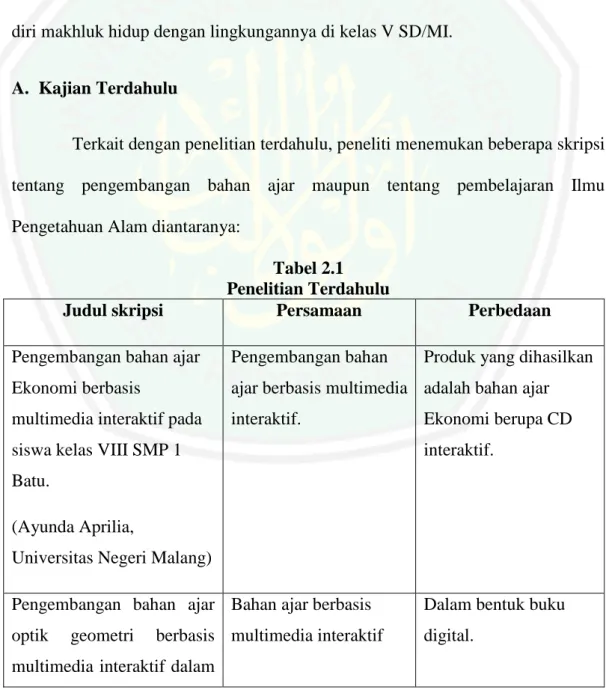 diri makhluk hidup dengan lingkungannya di kelas V SD/MI.

A. Kajian Terdahulu

Terkait dengan penelitian terdahulu, peneliti menemukan beberapa skripsi tentang pengembangan bahan ajar maupun tentang pembelajaran Ilmu Pengetahuan Alam diantaranya:

Tabel 2.1
Penelitian Terdahulu

| Judul skripsi | Persamaan | Perbedaan |
|---|---|---|
| Pengembangan bahan ajar Ekonomi berbasis multimedia interaktif pada siswa kelas VIII SMP 1 Batu. (Ayunda Aprilia, Universitas Negeri Malang) | Pengembangan bahan ajar berbasis multimedia interaktif. | Produk yang dihasilkan adalah bahan ajar Ekonomi berupa CD interaktif. |
| Pengembangan bahan ajar optik geometri berbasis multimedia interaktif dalam | Bahan ajar berbasis multimedia interaktif | Dalam bentuk buku digital. |